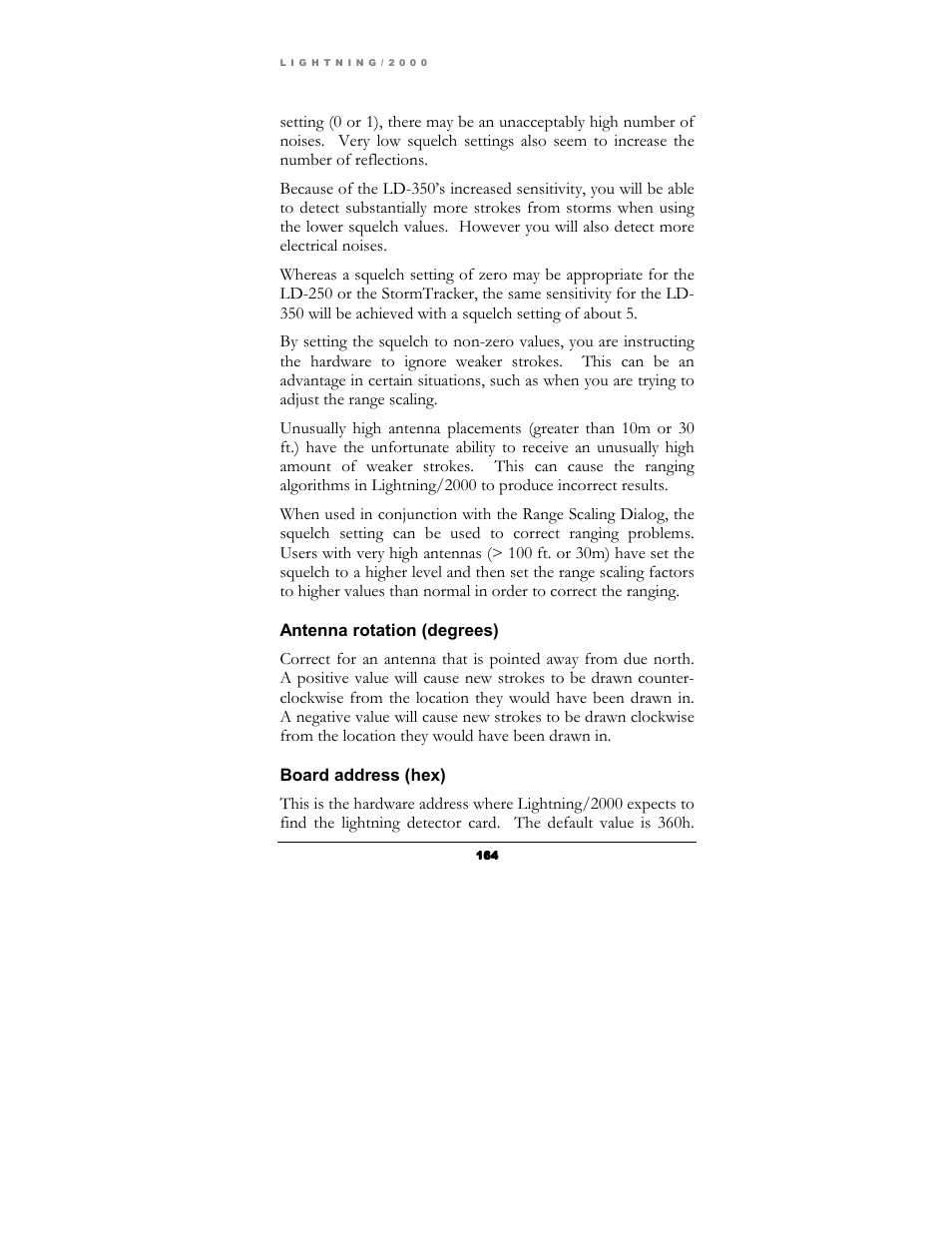 LIGHTNING/2000

setting (0 or 1), there may be an unacceptably high number of noises. Very low squelch settings also seem to increase the number of reflections.

Because of the LD-350's increased sensitivity, you will be able to detect substantially more strokes from storms when using the lower squelch values. However you will also detect more electrical noises.

Whereas a squelch setting of zero may be appropriate for the LD-250 or the StormTracker, the same sensitivity for the LD-350 will be achieved with a squelch setting of about 5.

By setting the squelch to non-zero values, you are instructing the hardware to ignore weaker strokes. This can be an advantage in certain situations, such as when you are trying to adjust the range scaling.

Unusually high antenna placements (greater than 10m or 30 ft.) have the unfortunate ability to receive an unusually high amount of weaker strokes. This can cause the ranging algorithms in Lightning/2000 to produce incorrect results.

When used in conjunction with the Range Scaling Dialog, the squelch setting can be used to correct ranging problems. Users with very high antennas (> 100 ft. or 30m) have set the squelch to a higher level and then set the range scaling factors to higher values than normal in order to correct the ranging.

Antenna rotation (degrees)

Correct for an antenna that is pointed away from due north. A positive value will cause new strokes to be drawn counter-clockwise from the location they would have been drawn in. A negative value will cause new strokes to be drawn clockwise from the location they would have been drawn in.

Board address (hex)

This is the hardware address where Lightning/2000 expects to find the lightning detector card. The default value is 360h.

164